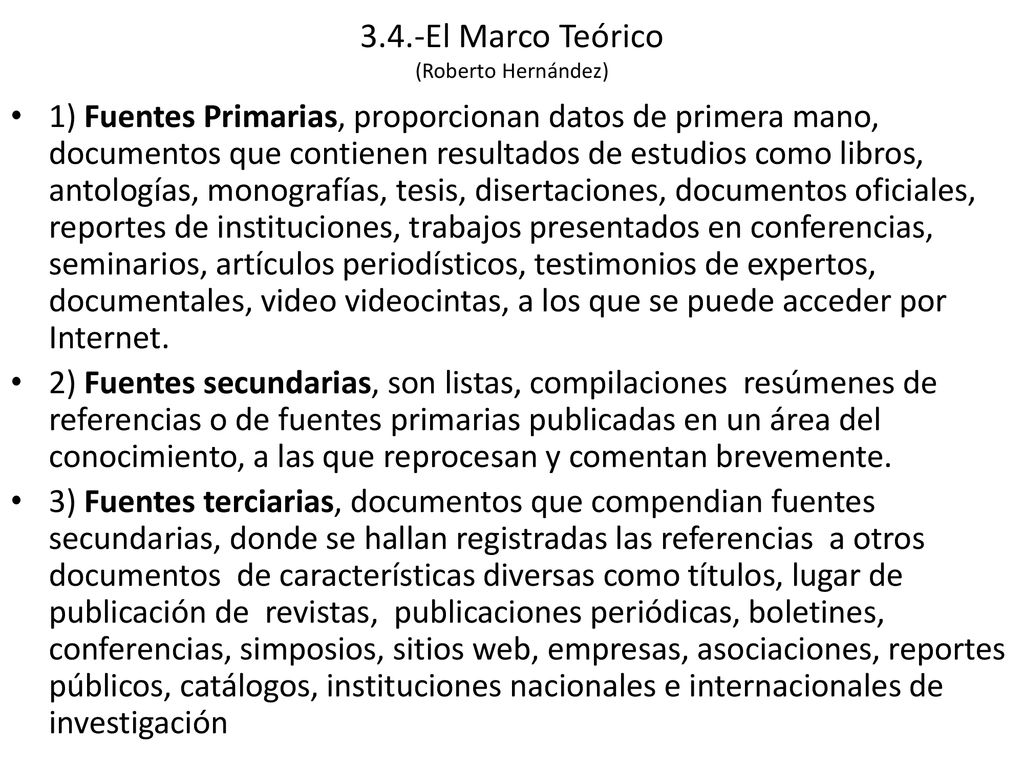 3.4.-El Marco Teórico
(Roberto Hernández)

• 1) Fuentes Primarias, proporcionan datos de primera mano, documentos que contienen resultados de estudios como libros, antologías, monografías, tesis, disertaciones, documentos oficiales, reportes de instituciones, trabajos presentados en conferencias, seminarios, artículos periodísticos, testimonios de expertos, documentales, video videocintas, a los que se puede acceder por Internet.

• 2) Fuentes secundarias, son listas, compilaciones resúmenes de referencias o de fuentes primarias publicadas en un área del conocimiento, a las que reprocesan y comentan brevemente.

• 3) Fuentes terciarias, documentos que compendian fuentes secundarias, donde se hallan registradas las referencias a otros documentos de características diversas como títulos, lugar de publicación de revistas, publicaciones periódicas, boletines, conferencias, simposios, sitios web, empresas, asociaciones, reportes públicos, catálogos, instituciones nacionales e internacionales de investigación